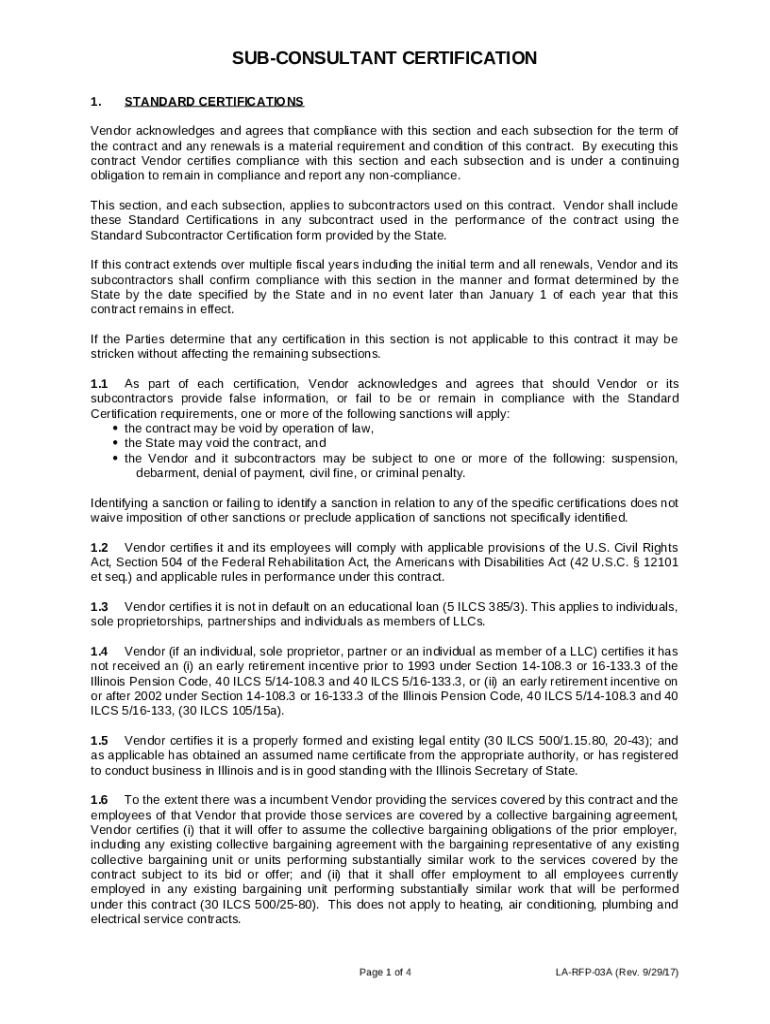 SUB-CONSULTANT CERTIFICATION

1. STANDARD CERTIFICATIONS

Vendor acknowledges and agrees that compliance with this section and each subsection for the term of the contract and any renewals is a material requirement and condition of this contract. By executing this contract Vendor certifies compliance with this section and each subsection and is under a continuing obligation to remain in compliance and report any non-compliance.

This section, and each subsection, applies to subcontractors used on this contract. Vendor shall include these Standard Certifications in any subcontract used in the performance of the contract using the Standard Subcontractor Certification form provided by the State.

If this contract extends over multiple fiscal years including the initial term and all renewals, Vendor and its subcontractors shall confirm compliance with this section in the manner and format determined by the State by the date specified by the State and in no event later than January 1 of each year that this contract remains in effect.

If the Parties determine that any certification in this section is not applicable to this contract it may be stricken without affecting the remaining subsections.

1.1 As part of each certification, Vendor acknowledges and agrees that should Vendor or its subcontractors provide false information, or fail to be or remain in compliance with the Standard Certification requirements, one or more of the following sanctions will apply:
• the contract may be void by operation of law,
• the State may void the contract, and
• the Vendor and it subcontractors may be subject to one or more of the following: suspension, debarment, denial of payment, civil fine, or criminal penalty.

Identifying a sanction or failing to identify a sanction in relation to any of the specific certifications does not waive imposition of other sanctions or preclude application of sanctions not specifically identified.

1.2 Vendor certifies it and its employees will comply with applicable provisions of the U.S. Civil Rights Act, Section 504 of the Federal Rehabilitation Act, the Americans with Disabilities Act (42 U.S.C. § 12101 et seq.) and applicable rules in performance under this contract.

1.3 Vendor certifies it is not in default on an educational loan (5 ILCS 385/3). This applies to individuals, sole proprietorships, partnerships and individuals as members of LLCs.

1.4 Vendor (if an individual, sole proprietor, partner or an individual as member of a LLC) certifies it has not received an (i) an early retirement incentive prior to 1993 under Section 14-108.3 or 16-133.3 of the Illinois Pension Code, 40 ILCS 5/14-108.3 and 40 ILCS 5/16-133.3, or (ii) an early retirement incentive on or after 2002 under Section 14-108.3 or 16-133.3 of the Illinois Pension Code, 40 ILCS 5/14-108.3 and 40 ILCS 5/16-133, (30 ILCS 105/15a).

1.5 Vendor certifies it is a properly formed and existing legal entity (30 ILCS 500/1.15.80, 20-43); and as applicable has obtained an assumed name certificate from the appropriate authority, or has registered to conduct business in Illinois and is in good standing with the Illinois Secretary of State.

1.6 To the extent there was a incumbent Vendor providing the services covered by this contract and the employees of that Vendor that provide those services are covered by a collective bargaining agreement, Vendor certifies (i) that it will offer to assume the collective bargaining obligations of the prior employer, including any existing collective bargaining agreement with the bargaining representative of any existing collective bargaining unit or units performing substantially similar work to the services covered by the contract subject to its bid or offer; and (ii) that it shall offer employment to all employees currently employed in any existing bargaining unit performing substantially similar work that will be performed under this contract (30 ILCS 500/25-80). This does not apply to heating, air conditioning, plumbing and electrical service contracts.

Page 1 of 4 LA-RFP-03A (Rev. 9/29/17)